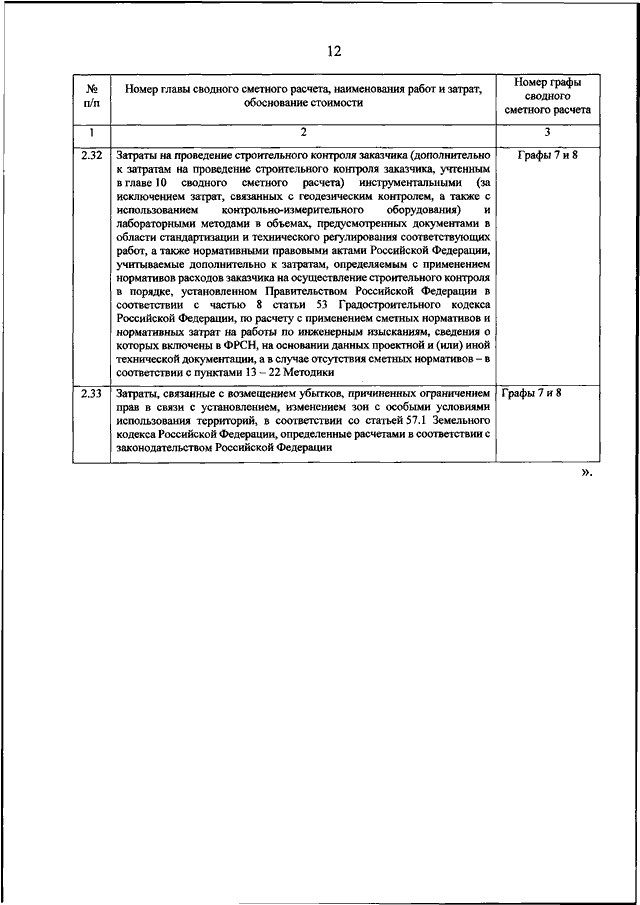 12

| № п/п | Номер главы сводного сметного расчета, наименования работ и затрат, обоснование стоимости | Номер графы сводного сметного расчета |
|---|---|---|
| 1 | 2 | 3 |
| 2.32 | Затраты на проведение строительного контроля заказчика (дополнительно к затратам на проведение строительного контроля заказчика, учтенным в главе 10 сводного сметного расчета) инструментальными (за исключением затрат, связанных с геодезическим контролем, а также с использованием контрольно-измерительного оборудования) и лабораторными методами в объемах, предусмотренных документами в области стандартизации и технического регулирования соответствующих работ, а также нормативными правовыми актами Российской Федерации, учитываемые дополнительно к затратам, определяемым с применением нормативов расходов заказчика на осуществление строительного контроля в порядке, установленном Правительством Российской Федерации в соответствии с частью 8 статьи 53 Градостроительного кодекса Российской Федерации, по расчету с применением сметных нормативов и нормативных затрат на работы по инженерным изысканиям, сведения о которых включены в ФРСН, на основании данных проектной и (или) иной технической документации, а в случае отсутствия сметных нормативов – в соответствии с пунктами 13 – 22 Методики | Графы 7 и 8 |
| 2.33 | Затраты, связанные с возмещением убытков, причиненных ограничением прав в связи с установлением, изменением зон с особыми условиями использования территорий, в соответствии со статьей 57.1 Земельного кодекса Российской Федерации, определенные расчетами в соответствии с законодательством Российской Федерации | Графы 7 и 8 |

».